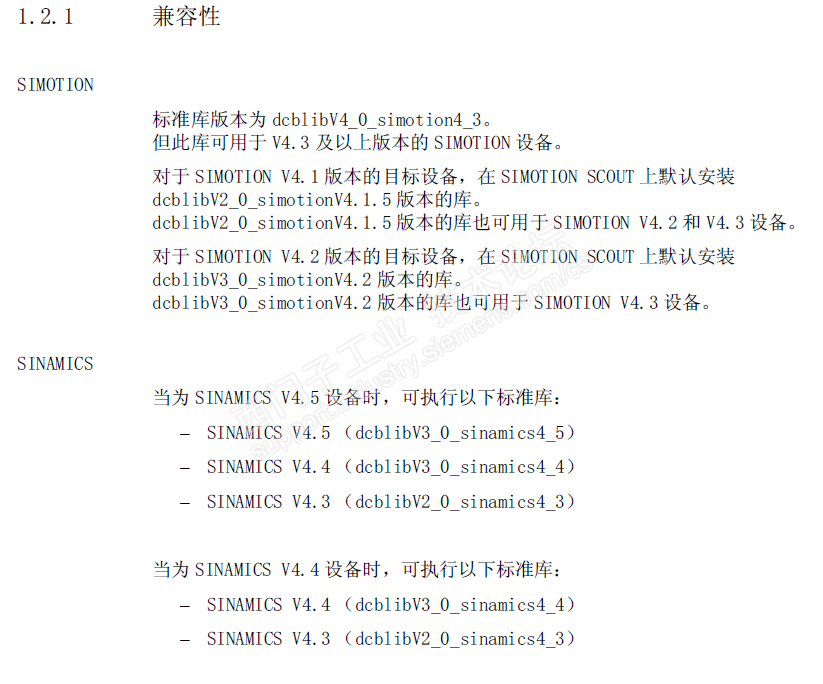 1.2.1 兼容性

SIMOTION

标准库版本为dcblibV4_0_simotion4_3。
但此库可用于V4.3及以上版本的SIMOTION设备。

对于SIMOTION V4.1版本的目标设备，在SIMOTION SCOUT上默认安装dcblibV2_0_simotionV4.1.5版本的库。
dcblibV2_0_simotionV4.1.5版本的库也可用于SIMOTION V4.2和V4.3设备。

对于SIMOTION V4.2版本的目标设备，在SIMOTION SCOUT上默认安装dcblibV3_0_simotionV4.2版本的库。
dcblibV3_0_simotionV4.2版本的库也可用于SIMOTION V4.3设备。

SINAMICS

当为SINAMICS V4.5设备时，可执行以下标准库：

- SINAMICS V4.5（dcblibV3_0_sinamics4_5）
- SINAMICS V4.4（dcblibV3_0_sinamics4_4）
- SINAMICS V4.3（dcblibV2_0_sinamics4_3）

当为SINAMICS V4.4设备时，可执行以下标准库：

- SINAMICS V4.4（dcblibV3_0_sinamics4_4）
- SINAMICS V4.3（dcblibV2_0_sinamics4_3）

西门子工业 技术论坛 support.industry.siemens.com/cs